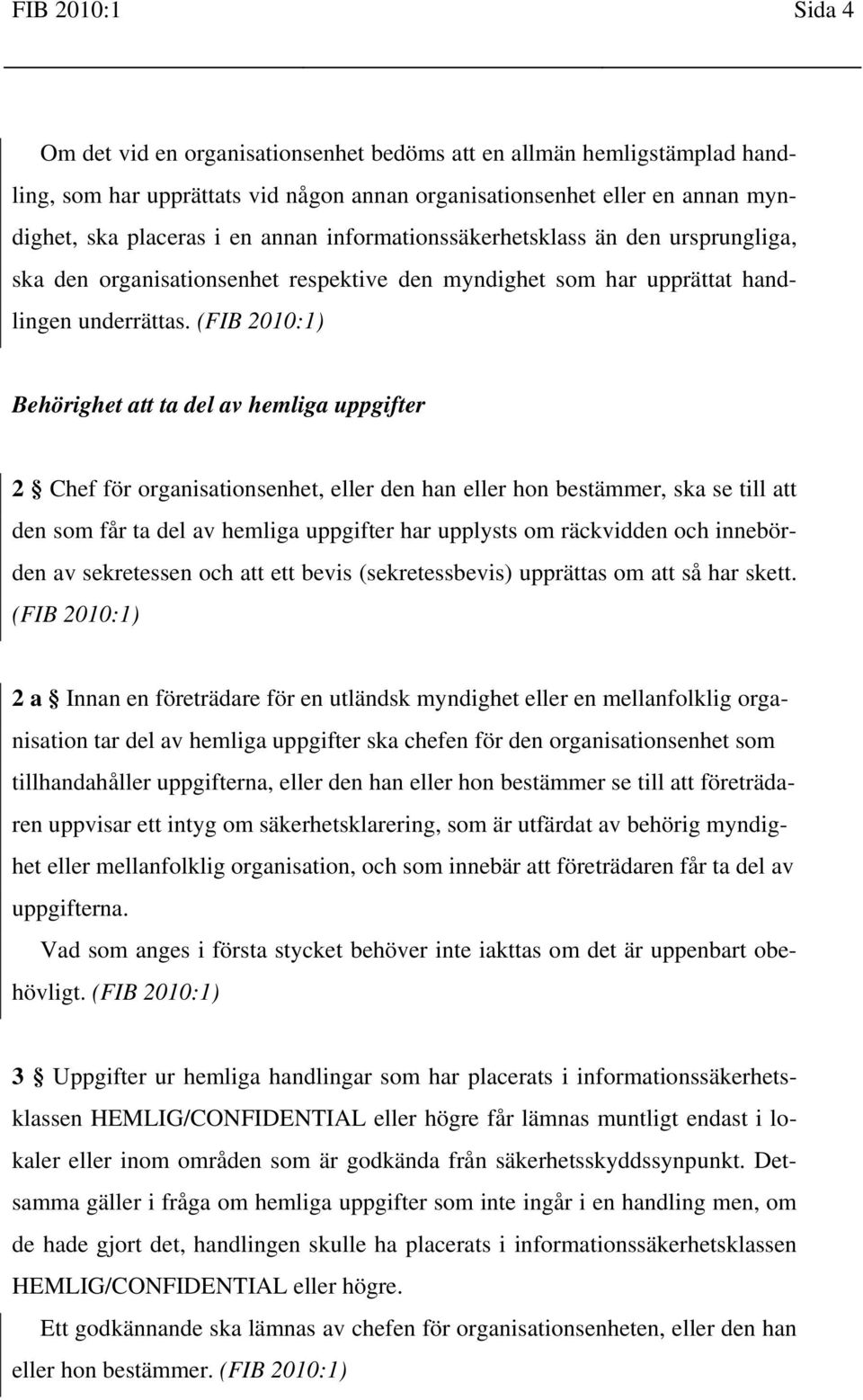 FIB 2010:1 Sida 4

Om det vid en organisationsenhet bedöms att en allmän hemligstämplad handling, som har upprättats vid någon annan organisationsenhet eller en annan myndighet, ska placeras i en annan informationssäkerhetsklass än den ursprungliga, ska den organisationsenhet respektive den myndighet som har upprättat handlingen underrättas. (FIB 2010:1)

Behörighet att ta del av hemliga uppgifter

2 § Chef för organisationsenhet, eller den han eller hon bestämmer, ska se till att den som får ta del av hemliga uppgifter har upplysts om räckvidden och innebörden av sekretessen och att ett bevis (sekretessbevis) upprättas om att så har skett. (FIB 2010:1)

2 a § Innan en företrädare för en utländsk myndighet eller en mellanfolklig organisation tar del av hemliga uppgifter ska chefen för den organisationsenhet som tillhandahåller uppgifterna, eller den han eller hon bestämmer se till att företrädaren uppvisar ett intyg om säkerhetsklarering, som är utfärdat av behörig myndighet eller mellanfolklig organisation, och som innebär att företrädaren får ta del av uppgifterna.

Vad som anges i första stycket behöver inte iakttas om det är uppenbart obehövligt. (FIB 2010:1)

3 § Uppgifter ur hemliga handlingar som har placerats i informationssäkerhetsklassen HEMLIG/CONFIDENTIAL eller högre får lämnas muntligt endast i lokaler eller inom områden som är godkända från säkerhetsskyddssynpunkt. Detsamma gäller i fråga om hemliga uppgifter som inte ingår i en handling men, om de hade gjort det, handlingen skulle ha placerats i informationssäkerhetsklassen HEMLIG/CONFIDENTIAL eller högre.

Ett godkännande ska lämnas av chefen för organisationsenheten, eller den han eller hon bestämmer. (FIB 2010:1)